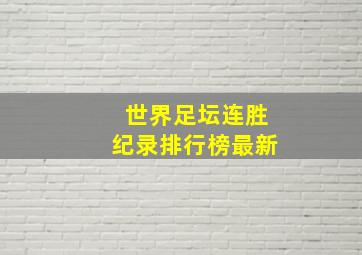 世界足坛连胜
纪录排行榜最新